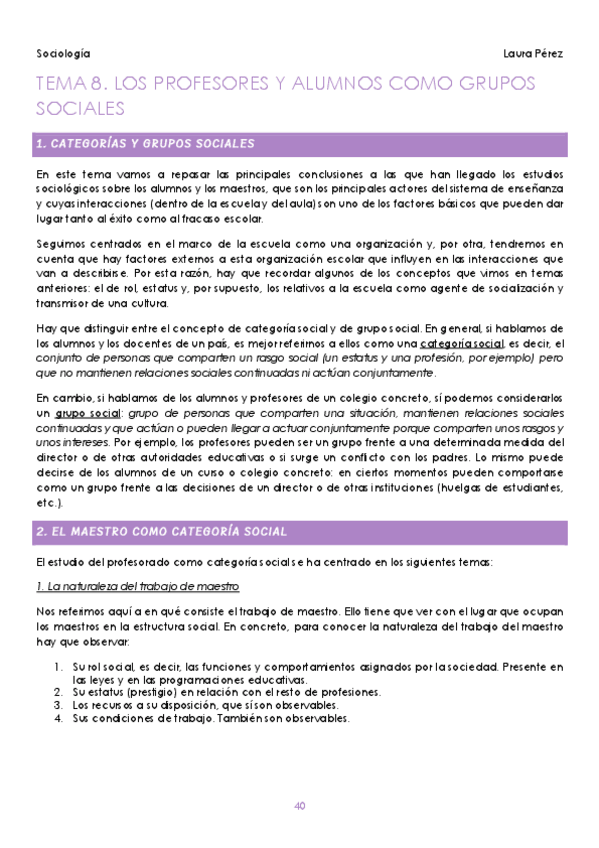 Sociología

Laura Pérez

TEMA 8. LOS PROFESORES Y ALUMNOS COMO GRUPOS SOCIALES

1. CATEGORÍAS Y GRUPOS SOCIALES

En este tema vamos a repasar las principales conclusiones a las que han llegado los estudios sociológicos sobre los alumnos y los maestros, que son los principales actores del sistema de enseñanza y cuyas interacciones (dentro de la escuela y del aula) son uno de los factores básicos que pueden dar lugar tanto al éxito como al fracaso escolar.

Seguimos centrados en el marco de la escuela como una organización y, por otra, tendremos en cuenta que hay factores externos a esta organización escolar que influyen en las interacciones que van a describirse. Por esta razón, hay que recordar algunos de los conceptos que vimos en temas anteriores: el de rol, estatus y, por supuesto, los relativos a la escuela como agente de socialización y transmisor de una cultura.

Hay que distinguir entre el concepto de categoría social y de grupo social. En general, si hablamos de los alumnos y los docentes de un país, es mejor referirnos a ellos como una categoría social, es decir, el conjunto de personas que comparten un rasgo social (un estatus y una profesión, por ejemplo) pero que no mantienen relaciones sociales continuadas ni actúan conjuntamente.

En cambio, si hablamos de los alumnos y profesores de un colegio concreto, sí podemos considerarlos un grupo social: grupo de personas que comparten una situación, mantienen relaciones sociales continuadas y que actúan o pueden llegar a actuar conjuntamente porque comparten unos rasgos y unos intereses. Por ejemplo, los profesores pueden ser un grupo frente a una determinada medida del director o de otras autoridades educativas o si surge un conflicto con los padres. Lo mismo puede decirse de los alumnos de un curso o colegio concreto: en ciertos momentos pueden comportarse como un grupo frente a las decisiones de un director o de otras instituciones (huelgas de estudiantes, etc.).

2. EL MAESTRO COMO CATEGORÍA SOCIAL

El estudio del profesorado como categoría social se ha centrado en los siguientes temas:

1. La naturaleza del trabajo de maestro

Nos referimos aquí a en qué consiste el trabajo de maestro. Ello tiene que ver con el lugar que ocupan los maestros en la estructura social. En concreto, para conocer la naturaleza del trabajo del maestro hay que observar:

1. Su rol social, es decir, las funciones y comportamientos asignados por la sociedad. Presente en las leyes y en las programaciones educativas.
2. Su estatus (prestigio) en relación con el resto de profesiones.
3. Los recursos a su disposición, que sí son observables.
4. Sus condiciones de trabajo. También son observables.

40